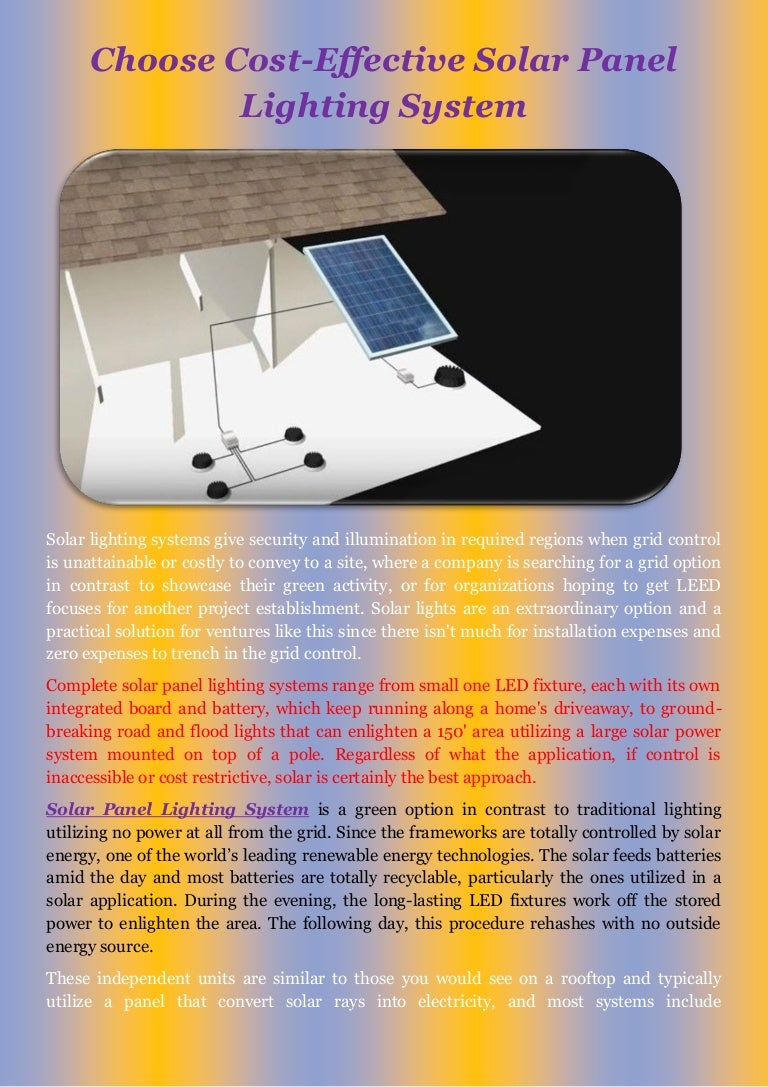 Choose Cost-Effective Solar Panel Lighting System

Solar lighting systems give security and illumination in required regions when grid control is unattainable or costly to convey to a site, where a company is searching for a grid option in contrast to showcase their green activity, or for organizations hoping to get LEED focuses for another project establishment. Solar lights are an extraordinary option and a practical solution for ventures like this since there isn't much for installation expenses and zero expenses to trench in the grid control.

Complete solar panel lighting systems range from small one LED fixture, each with its own integrated board and battery, which keep running along a home's driveaway, to ground-breaking road and flood lights that can enlighten a 150' area utilizing a large solar power system mounted on top of a pole. Regardless of what the application, if control is inaccessible or cost restrictive, solar is certainly the best approach.

Solar Panel Lighting System is a green option in contrast to traditional lighting utilizing no power at all from the grid. Since the frameworks are totally controlled by solar energy, one of the world's leading renewable energy technologies. The solar feeds batteries amid the day and most batteries are totally recyclable, particularly the ones utilized in a solar application. During the evening, the long-lasting LED fixtures work off the stored power to enlighten the area. The following day, this procedure rehashes with no outside energy source.

These independent units are similar to those you would see on a rooftop and typically utilize a panel that convert solar rays into electricity, and most systems include